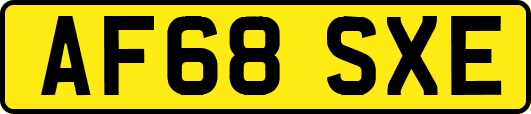 AF68 SXE